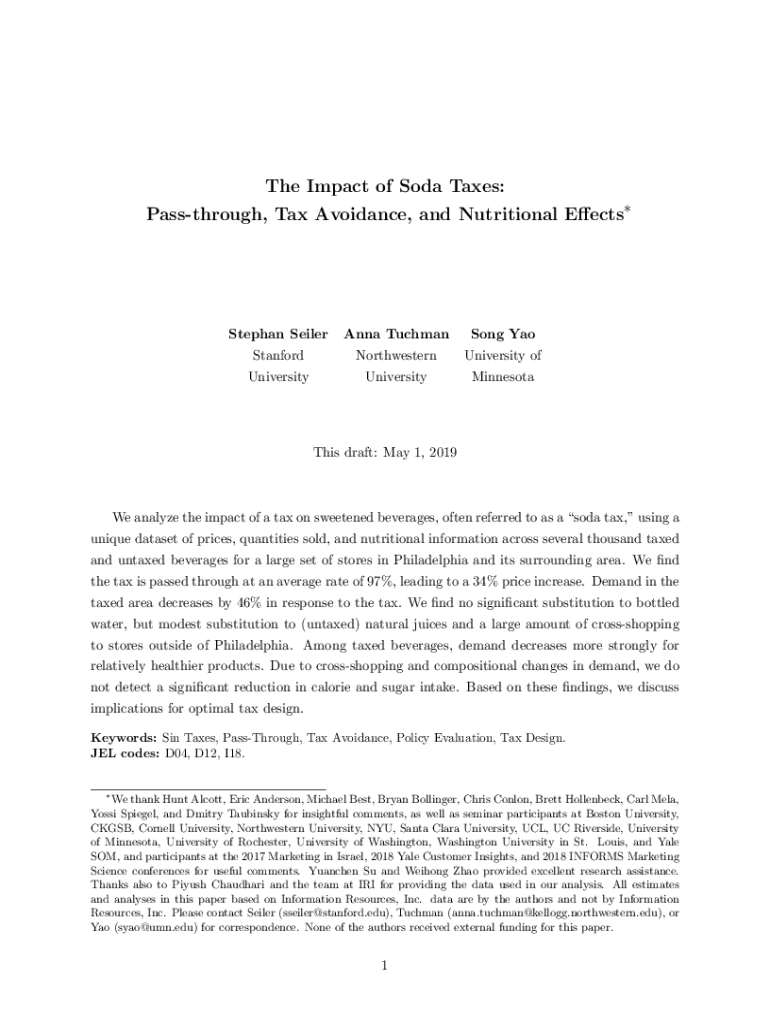 The Impact of Soda Taxes:
Pass-through, Tax Avoidance, and Nutritional Effects*

Stephan Seiler
Stanford
University

Anna Tuchman
Northwestern
University

Song Yao
University of
Minnesota

This draft: May 1, 2019

We analyze the impact of a tax on sweetened beverages, often referred to as a "soda tax," using a unique dataset of prices, quantities sold, and nutritional information across several thousand taxed and untaxed beverages for a large set of stores in Philadelphia and its surrounding area. We find the tax is passed through at an average rate of 97%, leading to a 34% price increase. Demand in the taxed area decreases by 46% in response to the tax. We find no significant substitution to bottled water, but modest substitution to (untaxed) natural juices and a large amount of cross-shopping to stores outside of Philadelphia. Among taxed beverages, demand decreases more strongly for relatively healthier products. Due to cross-shopping and compositional changes in demand, we do not detect a significant reduction in calorie and sugar intake. Based on these findings, we discuss implications for optimal tax design.

Keywords: Sin Taxes, Pass-Through, Tax Avoidance, Policy Evaluation, Tax Design.
JEL codes: D04, D12, I18.

*We thank Hunt Alcott, Eric Anderson, Michael Best, Bryan Bollinger, Chris Conlon, Brett Hollenbeck, Carl Mela, Yossi Spiegel, and Dmitry Taubinsky for insightful comments, as well as seminar participants at Boston University, CKGSB, Cornell University, Northwestern University, NYU, Santa Clara University, UCL, UC Riverside, University of Minnesota, University of Rochester, University of Washington, Washington University in St. Louis, and Yale SOM, and participants at the 2017 Marketing in Israel, 2018 Yale Customer Insights, and 2018 INFORMS Marketing Science conferences for useful comments. Yuanchen Su and Weihong Zhao provided excellent research assistance. Thanks also to Piyush Chaudhari and the team at IRI for providing the data used in our analysis. All estimates and analyses in this paper based on Information Resources, Inc. data are by the authors and not by Information Resources, Inc. Please contact Seiler (sseiler@stanford.edu), Tuchman (anna.tuchman@kellogg.northwestern.edu), or Yao (syao@umn.edu) for correspondence. None of the authors received external funding for this paper.

1